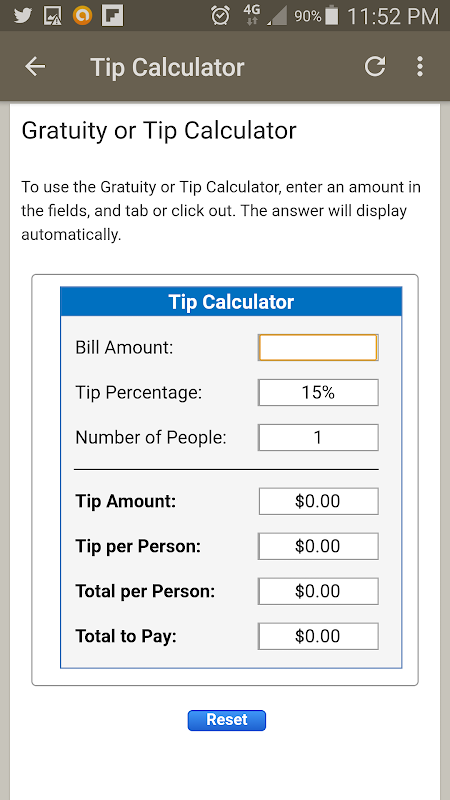 4G 90% 11:52 PM

Tip Calculator

Gratuity or Tip Calculator

To use the Gratuity or Tip Calculator, enter an amount in the fields, and tab or click out. The answer will display automatically.

Tip Calculator

Bill Amount:

Tip Percentage: 15%

Number of People: 1

Tip Amount: $0.00

Tip per Person: $0.00

Total per Person: $0.00

Total to Pay: $0.00

Reset